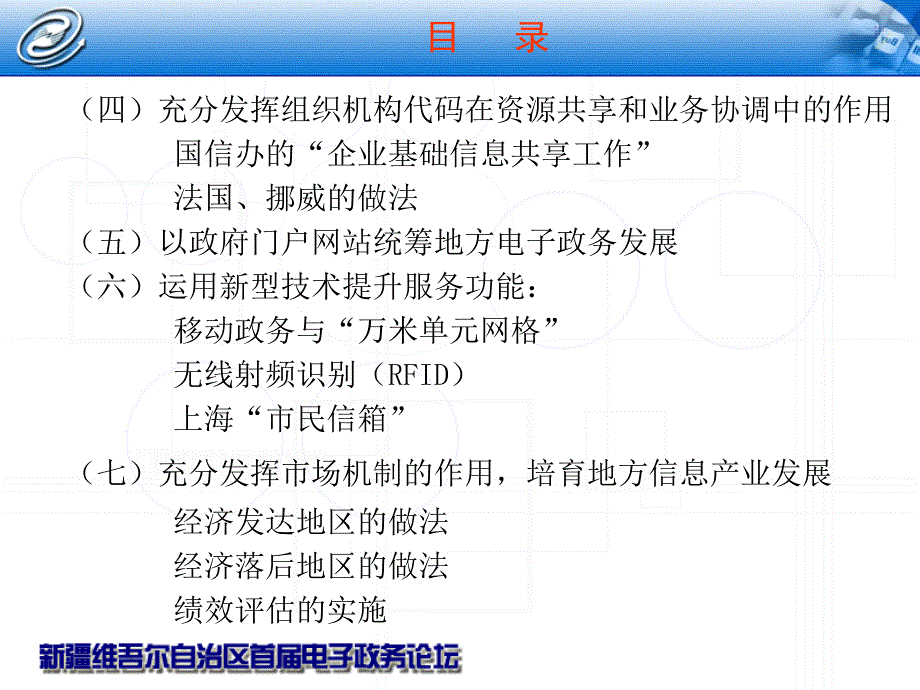 目　录

（四）充分发挥组织机构代码在资源共享和业务协调中的作用
国信办的“企业基础信息共享工作”
法国、挪威的做法
（五）以政府门户网站统筹地方电子政务发展
（六）运用新型技术提升服务功能：
移动政务与“万米单元网格”
无线射频识别（RFID）
上海“市民信箱”

（七）充分发挥市场机制的作用，培育地方信息产业发展
经济发达地区的做法
经济落后地区的做法
绩效评估的实施

新疆维吾尔自治区首届电子政务论坛